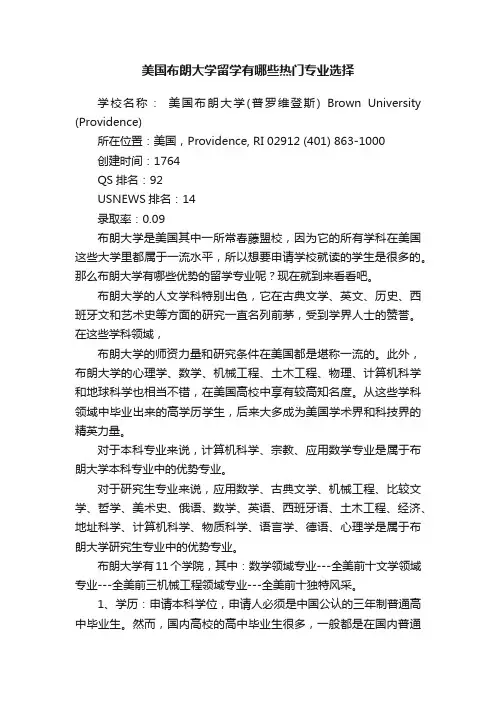 美国布朗大学留学有哪些热门专业选择

学校名称： 美国布朗大学(普罗维登斯) Brown University (Providence)

所在位置：美国，Providence, RI 02912 (401) 863-1000

创建时间：1764

QS 排名：92

USNEWS 排名：14

录取率：0.09

布朗大学是美国其中一所常春藤盟校，因为它的所有学科在美国这些大学里都属于一流水平，所以想要申请学校就读的学生是很多的。那么布朗大学有哪些优势的留学专业呢？现在就到来看看吧。

布朗大学的人文学科特别出色，它在古典文学、英文、历史、西班牙文和艺术史等方面的研究一直名列前茅，受到学界人士的赞誉。在这些学科领域，

布朗大学的师资力量和研究条件在美国都是堪称一流的。此外，布朗大学的心理学、数学、机械工程、土木工程、物理、计算机科学和地球科学也相当不错，在美国高校中享有较高知名度。从这些学科领域中毕业出来的高学历学生，后来大多成为美国学术界和科技界的精英力量。

对于本科专业来说，计算机科学、宗教、应用数学专业是属于布朗大学本科专业中的优势专业。

对于研究生专业来说，应用数学、古典文学、机械工程、比较文学、哲学、美术史、俄语、数学、英语、西班牙语、土木工程、经济、地址科学、计算机科学、物质科学、语言学、德语、心理学是属于布朗大学研究生专业中的优势专业。

布朗大学有11个学院，其中：数学领域专业---全美前十文学领域专业---全美前三机械工程领域专业---全美前十独特风采。

1、学历：申请本科学位，申请人必须是中国公认的三年制普通高中毕业生。然而，国内高校的高中毕业生很多，一般都是在国内普通